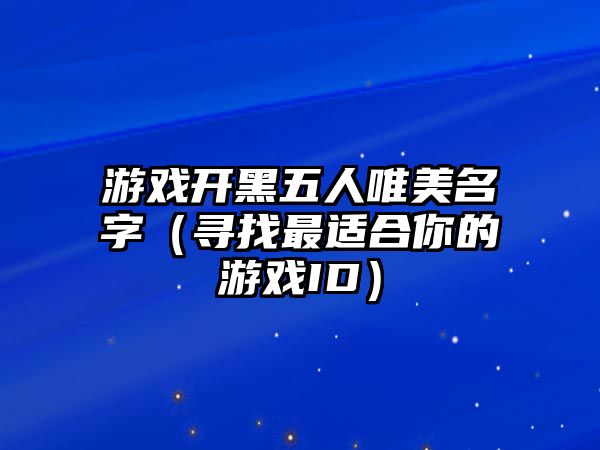 游戏开黑五人唯美名字（寻找最适合你的游戏ID）